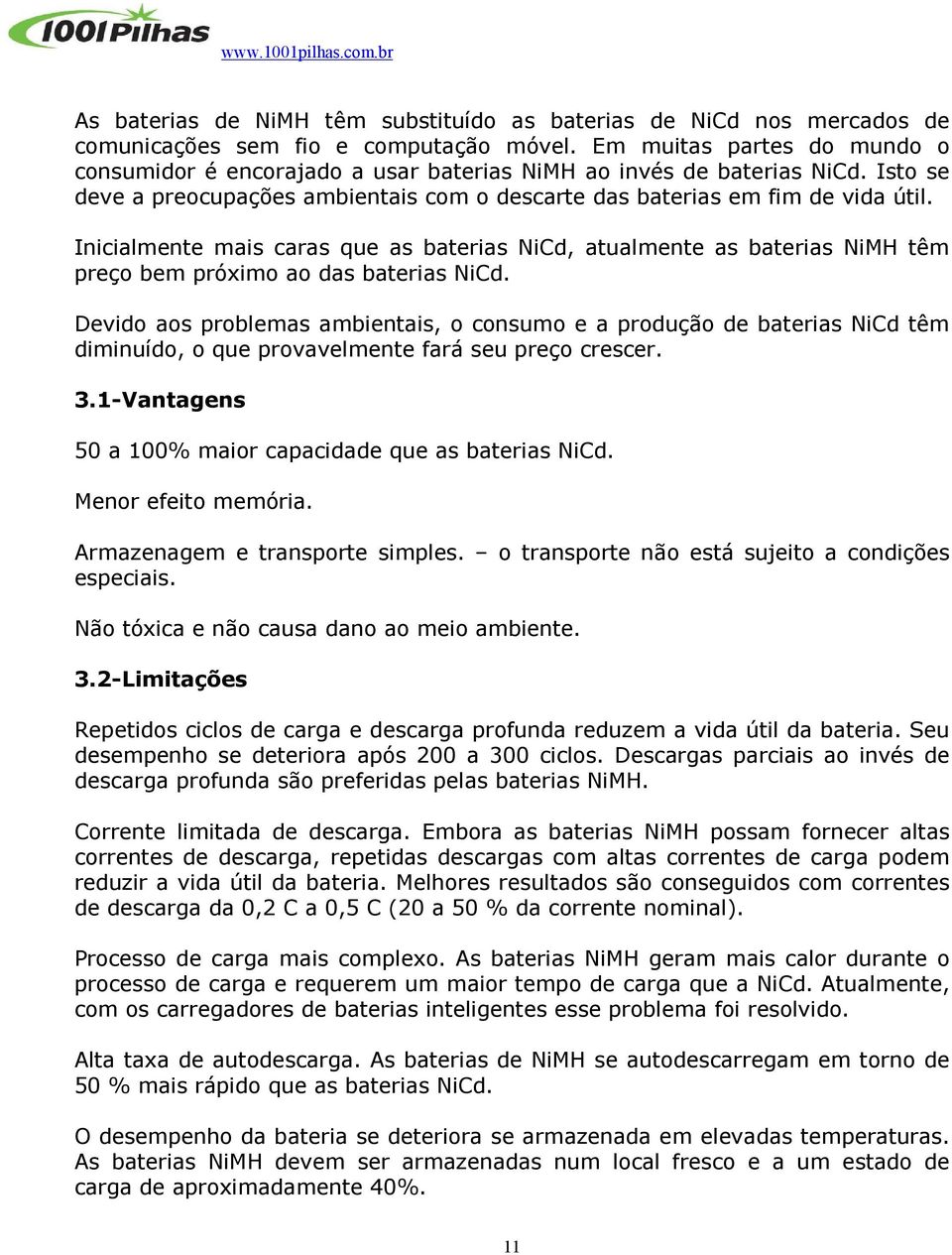 1001Pilhas
www.1001pilhas.com.br

As baterias de NiMH têm substituído as baterias de NiCd nos mercados de comunicações sem fio e computação móvel. Em muitas partes do mundo o consumidor é encorajado a usar baterias NiMH ao invés de baterias NiCd. Isto se deve a preocupações ambientais com o descarte das baterias em fim de vida útil.

Inicialmente mais caras que as baterias NiCd, atualmente as baterias NiMH têm preço bem próximo ao das baterias NiCd.

Devido aos problemas ambientais, o consumo e a produção de baterias NiCd têm diminuído, o que provavelmente fará seu preço crescer.

3.1-Vantagens

50 a 100% maior capacidade que as baterias NiCd.

Menor efeito memória.

Armazenagem e transporte simples. – o transporte não está sujeito a condições especiais.

Não tóxica e não causa dano ao meio ambiente.

3.2-Limitações

Repetidos ciclos de carga e descarga profunda reduzem a vida útil da bateria. Seu desempenho se deteriora após 200 a 300 ciclos. Descargas parciais ao invés de descarga profunda são preferidas pelas baterias NiMH.

Corrente limitada de descarga. Embora as baterias NiMH possam fornecer altas correntes de descarga, repetidas descargas com altas correntes de carga podem reduzir a vida útil da bateria. Melhores resultados são conseguidos com correntes de descarga da 0,2 C a 0,5 C (20 a 50 % da corrente nominal).

Processo de carga mais complexo. As baterias NiMH geram mais calor durante o processo de carga e requerem um maior tempo de carga que a NiCd. Atualmente, com os carregadores de baterias inteligentes esse problema foi resolvido.

Alta taxa de autodescarga. As baterias de NiMH se autodescarregam em torno de 50 % mais rápido que as baterias NiCd.

O desempenho da bateria se deteriora se armazenada em elevadas temperaturas. As baterias NiMH devem ser armazenadas num local fresco e a um estado de carga de aproximadamente 40%.

11